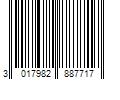 3 017982 887717